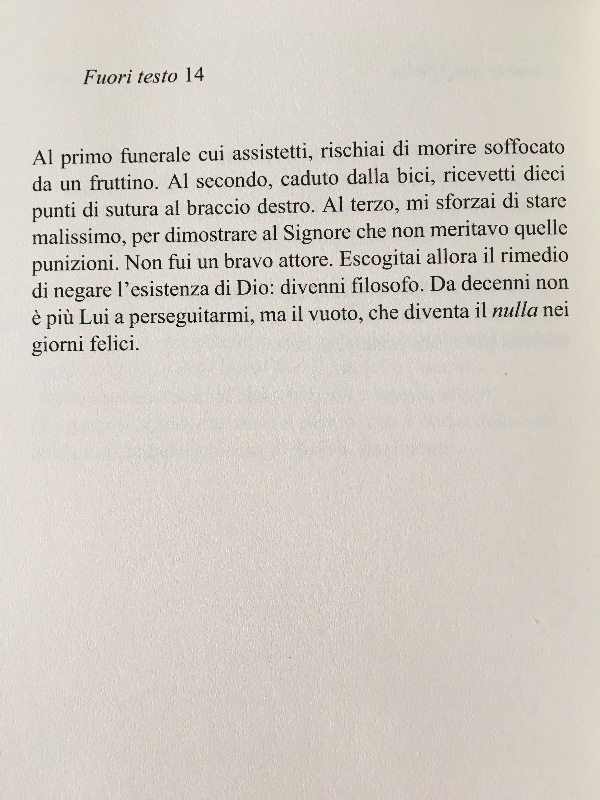 Fuori testo 14

Al primo funerale cui assistetti, rischiai di morire soffocato da un fruttino. Al secondo, caduto dalla bici, ricevetti dieci punti di sutura al braccio destro. Al terzo, mi sforzai di stare malissimo, per dimostrare al Signore che non meritavo quelle punizioni. Non fui un bravo attore. Escogitai allora il rimedio di negare l'esistenza di Dio: divenni filosofo. Da decenni non è più Lui a perseguitarmi, ma il vuoto, che diventa il nulla nei giorni felici.